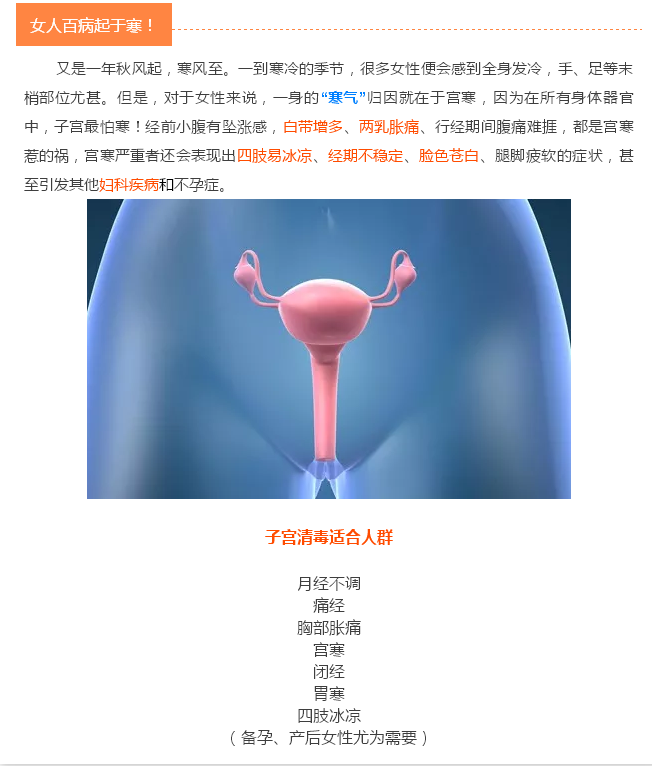 女人百病起于寒！

又是一年秋风起，寒风至。一到寒冷的季节，很多女性便会感到全身发冷，手、足等末梢部位尤甚。但是，对于女性来说，一身的“寒气”归因就在于宫寒，因为在所有身体器官中，子宫最怕寒！经前小腹有坠涨感，白带增多、两乳胀痛、行经期间腹痛难捱，都是宫寒惹的祸，宫寒严重者还会表现出四肢易冰凉、经期不稳定、脸色苍白、腿脚疲软的症状，甚至引发其他妇科疾病和不孕症。

子宫清毒适合人群

月经不调
痛经
胸部胀痛
宫寒
闭经
胃寒
四肢冰凉
（备孕、产后女性尤为需要）